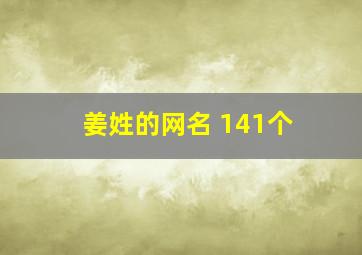 姜姓的网名 141个